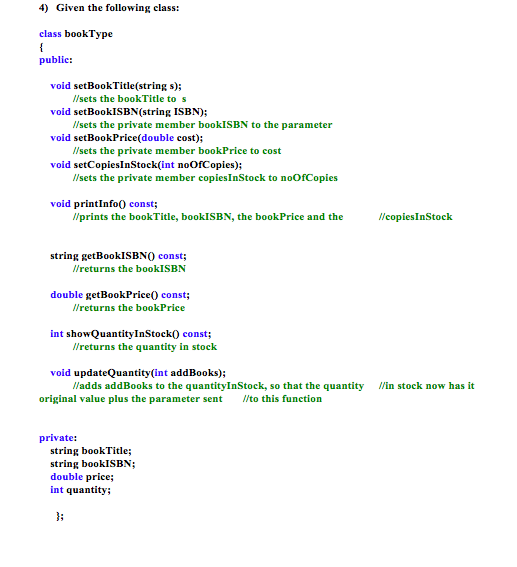 4) Given the following class:

class bookType
{
public:

void setBookTitle(string s);
//sets the bookTitle to s
void setBookISBN(string ISBN);
//sets the private member bookISBN to the parameter
void setBookPrice(double cost);
//sets the private member bookPrice to cost
void setCopiesInStock(int noOfCopies);
//sets the private member copiesInStock to noOfCopies

void printInfo() const;
//prints the bookTitle, bookISBN, the bookPrice and the //copiesInStock

string getBookISBN() const;
//returns the bookISBN

double getBookPrice() const;
//returns the bookPrice

int showQuantityInStock() const;
//returns the quantity in stock

void updateQuantity(int addBooks);
//adds addBooks to the quantityInStock, so that the quantity //in stock now has it original value plus the parameter sent //to this function

private:
string bookTitle;
string bookISBN;
double price;
int quantity;

};